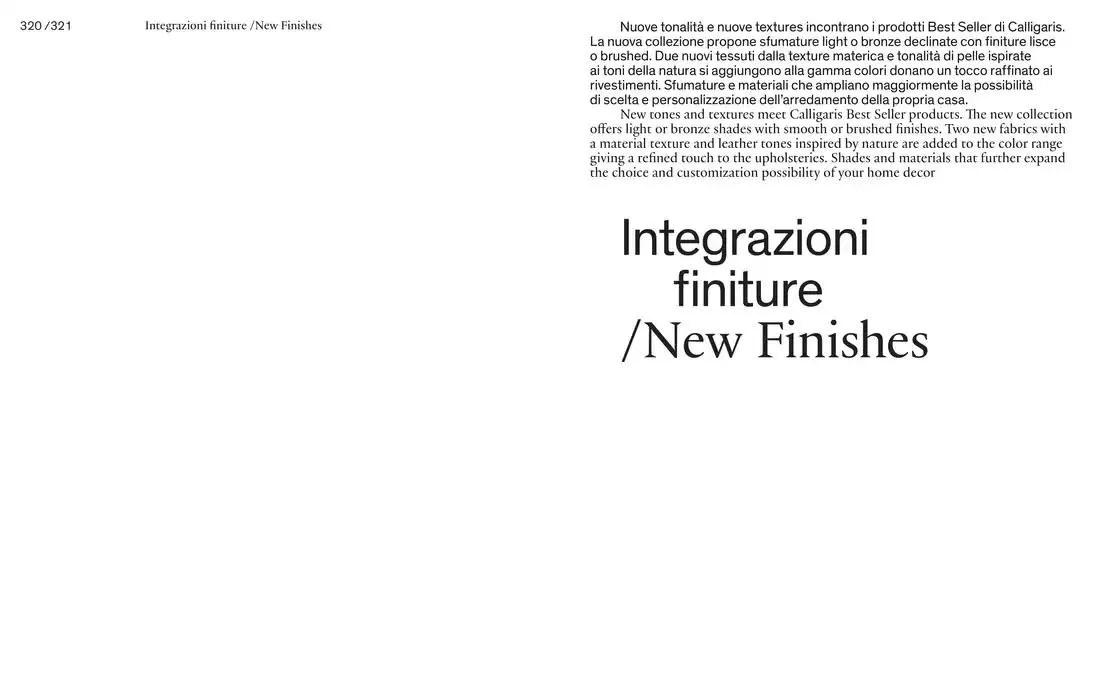 320 /321

Integrazioni finiture /New Finishes

Nuove tonalità e nuove textures incontrano i prodotti Best Seller di Calligaris. La nuova collezione propone sfumature light o bronze declinate con finiture lisce o brushed. Due nuovi tessuti dalla texture materica e tonalità di pelle ispirate ai toni della natura si aggiungono alla gamma colori donano un tocco raffinato ai rivestimenti. Sfumature e materiali che ampliano maggiormente la possibilità di scelta e personalizzazione dell'arredamento della propria casa.

New tones and textures meet Calligaris Best Seller products. The new collection offers light or bronze shades with smooth or brushed finishes. Two new fabrics with a material texture and leather tones inspired by nature are added to the color range giving a refined touch to the upholsteries. Shades and materials that further expand the choice and customization possibility of your home decor

Integrazioni finiture /New Finishes